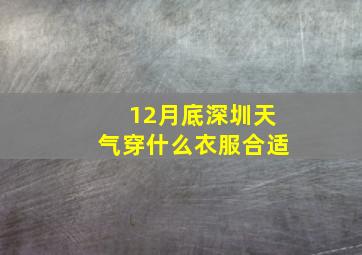 12月底深圳天气穿什么衣服合适